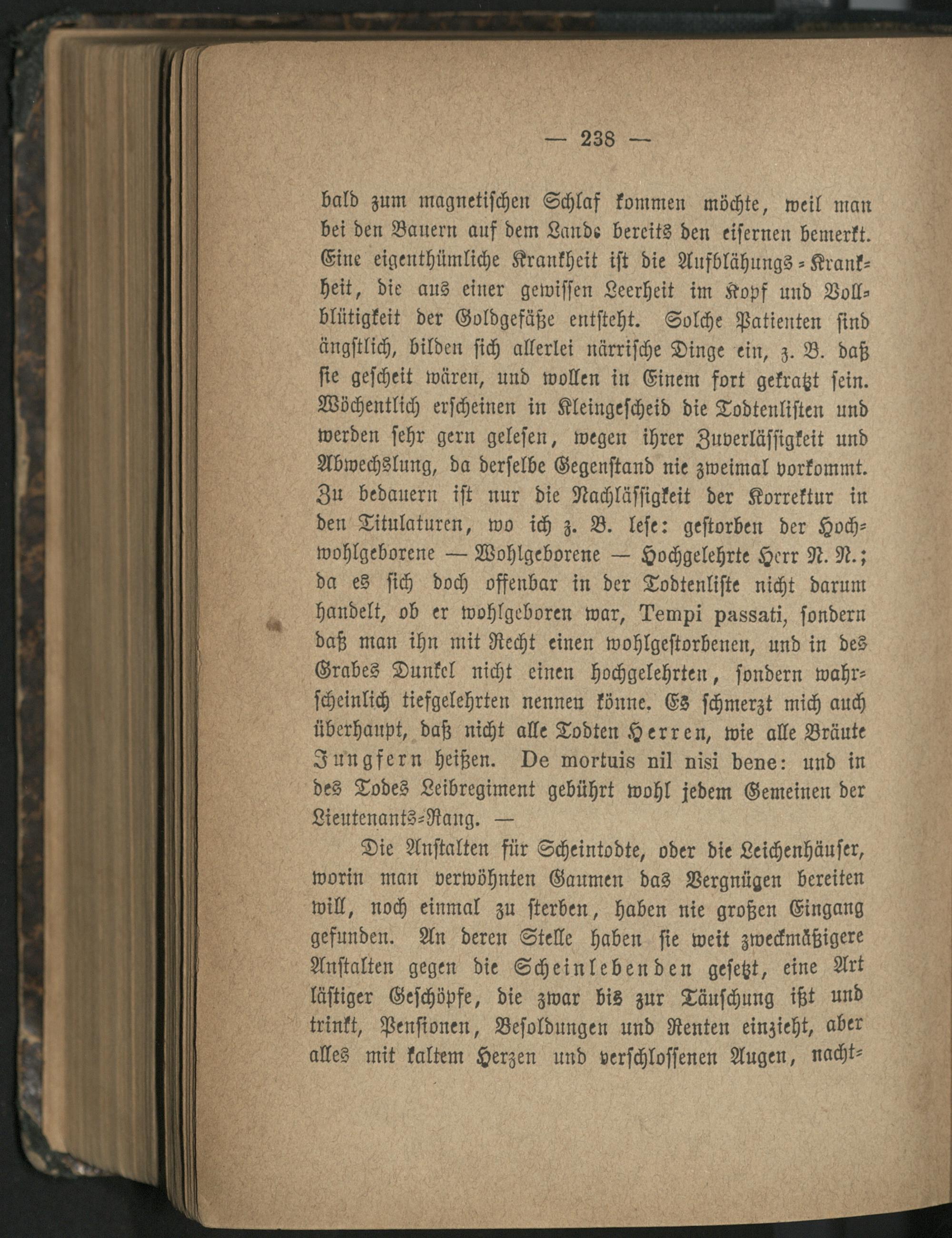 — 238 —

bald zum magnetischen Schlaf kommen möchte, weil man bei den Bauern auf dem Lande bereits den eisernen bemerkt. Eine eigenthümliche Krankheit ist die Aufblähungs-Krankheit, die aus einer gewissen Leerheit im Kopf und Vollblütigkeit der Goldgefäße entsteht. Solche Patienten sind ängstlich, bilden sich allerlei närrische Dinge ein, z. B. daß sie gescheit wären, und wollen in Einem fort gekratzt sein. Wöchentlich erscheinen in Kleingescheid die Todtenlisten und werden sehr gern gelesen, wegen ihrer Zuverlässigkeit und Abwechslung, da derselbe Gegenstand nie zweimal vorkommt. Zu bedauern ist nur die Nachlässigkeit der Korrektur in den Titulaturen, wo ich z. B. lese: gestorben der Hochwohlgeborene — Wohlgeborene — Hochgelehrte Herr N. N.; da es sich doch offenbar in der Todtenliste nicht darum handelt, ob er wohlgeboren war, Tempi passati, sondern daß man ihn mit Recht einen wohlgestorbenen, und in des Grabes Dunkel nicht einen hochgelehrten, sondern wahrscheinlich tiefgelehrten nennen könne. Es schmerzt mich auch überhaupt, daß nicht alle Todten Herren, wie alle Bräute Jungfern heißen. De mortuis nil nisi bene: und in des Todes Leibregiment gebührt wohl jedem Gemeinen der Lieutenants-Rang. —

Die Anstalten für Scheintodte, oder die Leichenhäuser, worin man verwöhnten Gaumen das Vergnügen bereiten will, noch einmal zu sterben, haben nie großen Eingang gefunden. An deren Stelle haben sie weit zweckmäßigere Anstalten gegen die Scheinlebenden gesetzt, eine Art lästiger Geschöpfe, die zwar bis zur Täuschung ißt und trinkt, Pensionen, Besoldungen und Renten einzieht, aber alles mit kaltem Herzen und verschlossenen Augen, nacht-